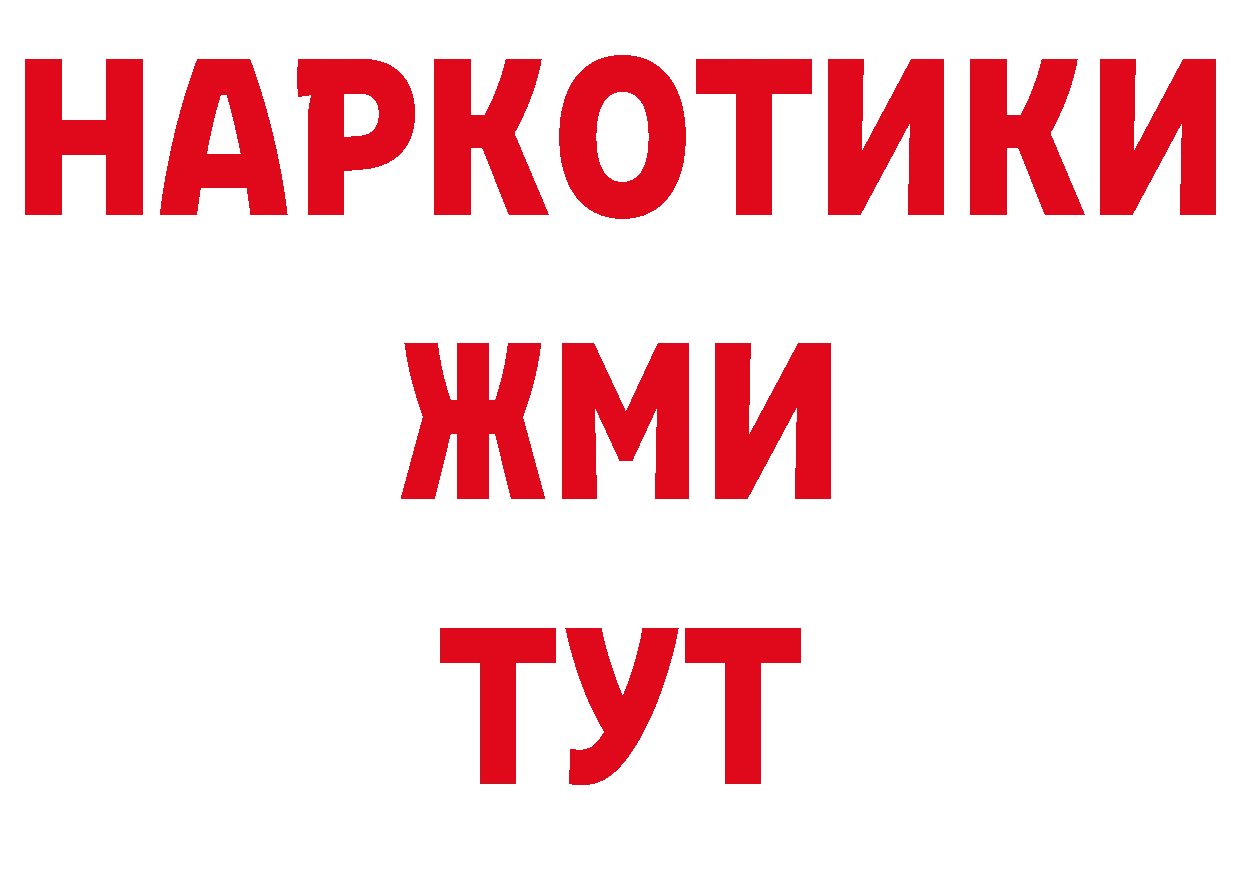 НАРКОТИКИ
ЖМИ
ТУТ